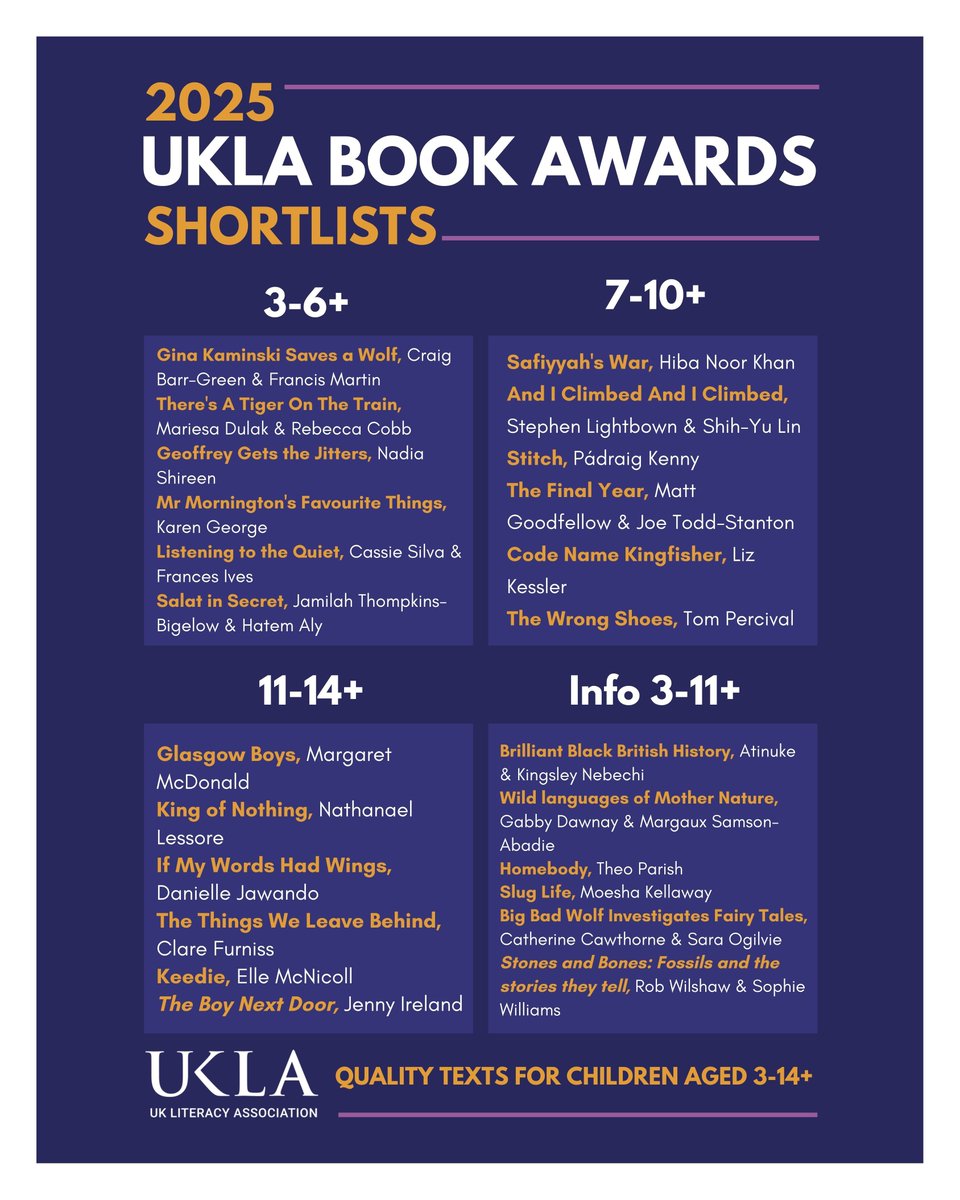 2025
UKLA BOOK AWARDS
SHORTLISTS

3-6+

Gina Kaminski Saves a Wolf, Craig Barr-Green & Francis Martin
There's A Tiger On The Train, Mariesa Dulak & Rebecca Cobb
Geoffrey Gets the Jitters, Nadia Shireen
Mr Mornington's Favourite Things, Karen George
Listening to the Quiet, Cassie Silva & Frances Ives
Salat in Secret, Jamilah Thompkins-Bigelow & Hatem Aly

7-10+

Safiyyah's War, Hiba Noor Khan
And I Climbed And I Climbed, Stephen Lightbown & Shih-Yu Lin
Stitch, Pádraig Kenny
The Final Year, Matt Goodfellow & Joe Todd-Stanton
Code Name Kingfisher, Liz Kessler
The Wrong Shoes, Tom Percival

11-14+

Glasgow Boys, Margaret McDonald
King of Nothing, Nathanael Lessore
If My Words Had Wings, Danielle Jawando
The Things We Leave Behind, Clare Furniss
Keedie, Elle McNicoll
The Boy Next Door, Jenny Ireland

Info 3-11+

Brilliant Black British History, Atinuke & Kingsley Nebechi
Wild languages of Mother Nature, Gabby Dawnay & Margaux Samson-Abadie
Homebody, Theo Parish
Slug Life, Moesha Kellaway
Big Bad Wolf Investigates Fairy Tales, Catherine Cawthorne & Sara Ogilvie
Stones and Bones: Fossils and the stories they tell, Rob Wilshaw & Sophie Williams

UKLA
UK LITERACY ASSOCIATION

QUALITY TEXTS FOR CHILDREN AGED 3-14+